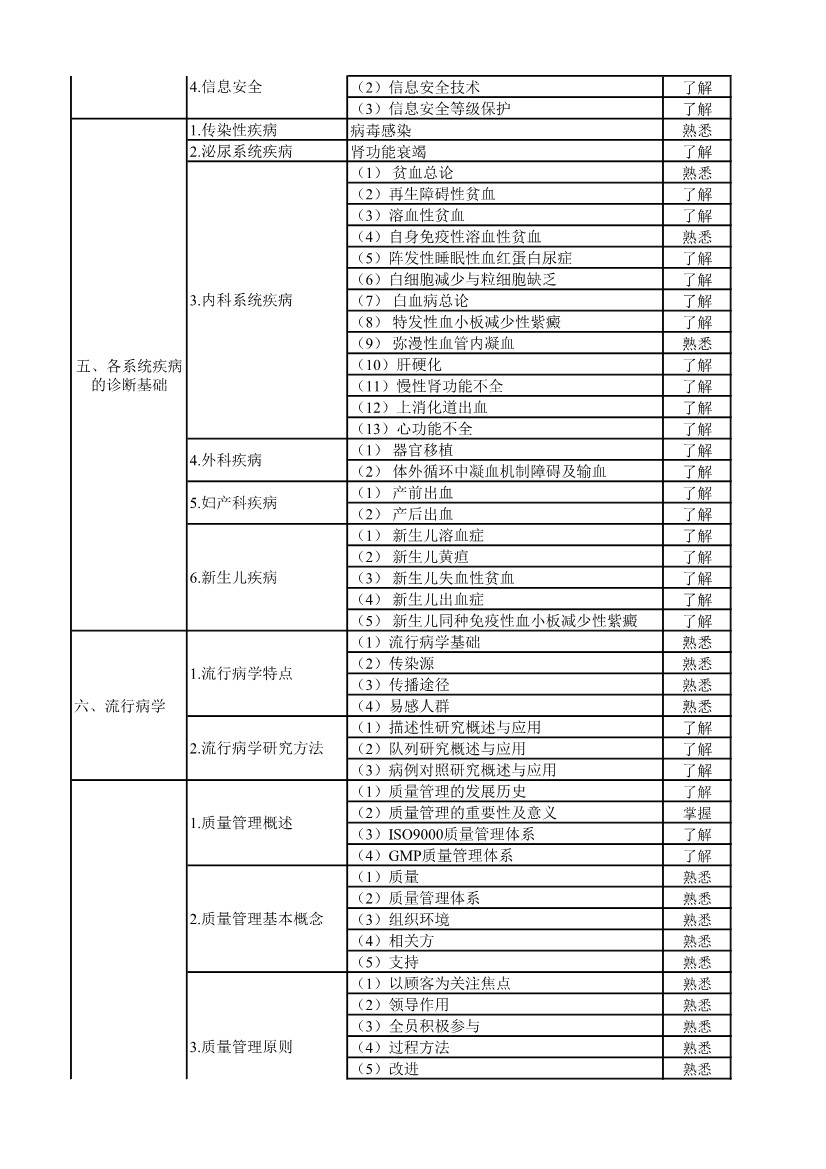 |  |  |  |  |
|---|---|---|---|
|  | 4.信息安全 | （2）信息安全技术 | 了解 |
|  |  | （3）信息安全等级保护 | 了解 |
| 五、各系统疾病的诊断基础 | 1.传染性疾病 | 病毒感染 | 熟悉 |
|  | 2.泌尿系统疾病 | 肾功能衰竭 | 了解 |
|  | 3.内科系统疾病 | （1） 贫血总论 | 熟悉 |
|  |  | （2）再生障碍性贫血 | 了解 |
|  |  | （3）溶血性贫血 | 了解 |
|  |  | （4）自身免疫性溶血性贫血 | 熟悉 |
|  |  | （5）阵发性睡眠性血红蛋白尿症 | 了解 |
|  |  | （6）白细胞减少与粒细胞缺乏 | 了解 |
|  |  | （7） 白血病总论 | 了解 |
|  |  | （8） 特发性血小板减少性紫癜 | 了解 |
|  |  | （9） 弥漫性血管内凝血 | 熟悉 |
|  |  | （10）肝硬化 | 了解 |
|  |  | （11）慢性肾功能不全 | 了解 |
|  |  | （12）上消化道出血 | 了解 |
|  |  | （13）心功能不全 | 了解 |
|  | 4.外科疾病 | （1） 器官移植 | 了解 |
|  |  | （2） 体外循环中凝血机制障碍及输血 | 了解 |
|  | 5.妇产科疾病 | （1） 产前出血 | 了解 |
|  |  | （2） 产后出血 | 了解 |
|  | 6.新生儿疾病 | （1） 新生儿溶血症 | 了解 |
|  |  | （2） 新生儿黄疸 | 了解 |
|  |  | （3） 新生儿失血性贫血 | 了解 |
|  |  | （4） 新生儿出血症 | 了解 |
|  |  | （5） 新生儿同种免疫性血小板减少性紫癜 | 了解 |
| 六、流行病学 | 1.流行病学特点 | （1）流行病学基础 | 熟悉 |
|  |  | （2）传染源 | 熟悉 |
|  |  | （3）传播途径 | 熟悉 |
|  |  | （4）易感人群 | 熟悉 |
|  | 2.流行病学研究方法 | （1）描述性研究概述与应用 | 了解 |
|  |  | （2）队列研究概述与应用 | 了解 |
|  |  | （3）病例对照研究概述与应用 | 了解 |
|  | 1.质量管理概述 | （1）质量管理的发展历史 | 了解 |
|  |  | （2）质量管理的重要性及意义 | 掌握 |
|  |  | （3）ISO9000质量管理体系 | 了解 |
|  |  | （4）GMP质量管理体系 | 了解 |
|  | 2.质量管理基本概念 | （1）质量 | 熟悉 |
|  |  | （2）质量管理体系 | 熟悉 |
|  |  | （3）组织环境 | 熟悉 |
|  |  | （4）相关方 | 熟悉 |
|  |  | （5）支持 | 熟悉 |
|  | 3.质量管理原则 | （1）以顾客为关注焦点 | 熟悉 |
|  |  | （2）领导作用 | 熟悉 |
|  |  | （3）全员积极参与 | 熟悉 |
|  |  | （4）过程方法 | 熟悉 |
|  |  | （5）改进 | 熟悉 |